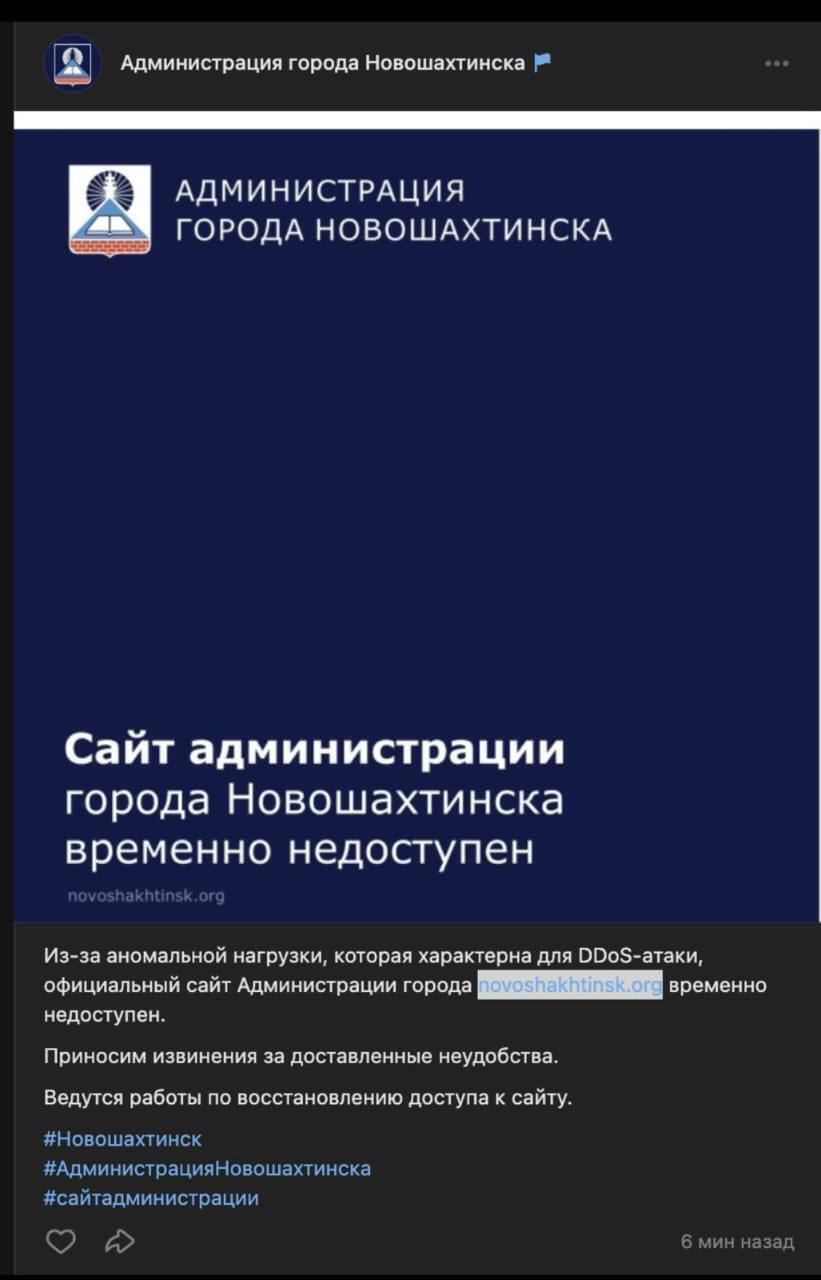 Администрация города Новошахтинска

АДМИНИСТРАЦИЯ
ГОРОДА НОВОШАХТИНСКА

Сайт администрации
города Новошахтинска
временно недоступен

novoshakhtinsk.org

Из-за аномальной нагрузки, которая характерна для DDoS-атаки, официальный сайт Администрации города novoshakhtinsk.org временно недоступен.

Приносим извинения за доставленные неудобства.

Ведутся работы по восстановлению доступа к сайту.

#Новошахтинск
#АдминистрацияНовошахтинска
#сайтадминистрации

6 мин назад